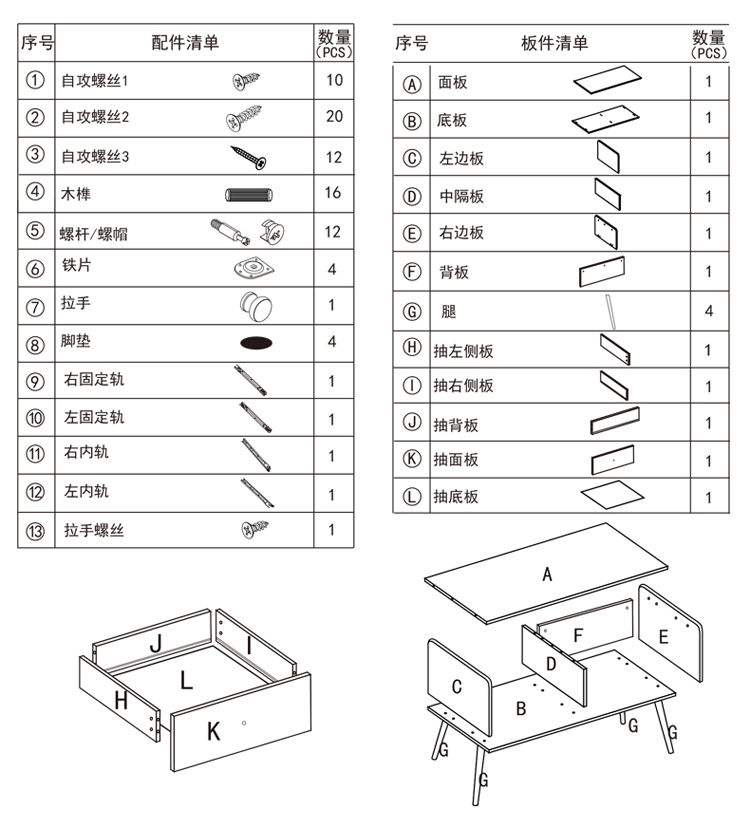 | 序号 | 配件清单 | 数量 (PCS) |
|---|---|---|
| ① | 自攻螺丝1 | 10 |
| ② | 自攻螺丝2 | 20 |
| ③ | 自攻螺丝3 | 12 |
| ④ | 木榫 | 16 |
| ⑤ | 螺杆/螺帽 | 12 |
| ⑥ | 铁片 | 4 |
| ⑦ | 拉手 | 1 |
| ⑧ | 脚垫 | 4 |
| ⑨ | 右固定轨 | 1 |
| ⑩ | 左固定轨 | 1 |
| ⑪ | 右内轨 | 1 |
| ⑫ | 左内轨 | 1 |
| ⑬ | 拉手螺丝 | 1 |

| 序号 | 板件清单 | 数量 (PCS) |
|---|---|---|
| Ⓐ | 面板 | 1 |
| Ⓑ | 底板 | 1 |
| Ⓒ | 左边板 | 1 |
| Ⓓ | 中隔板 | 1 |
| Ⓔ | 右边板 | 1 |
| Ⓕ | 背板 | 1 |
| Ⓖ | 腿 | 4 |
| Ⓗ | 抽左侧板 | 1 |
| Ⓘ | 抽右侧板 | 1 |
| Ⓙ | 抽背板 | 1 |
| Ⓚ | 抽面板 | 1 |
| Ⓛ | 抽底板 | 1 |

J I L H K

A F E D C B G G G G